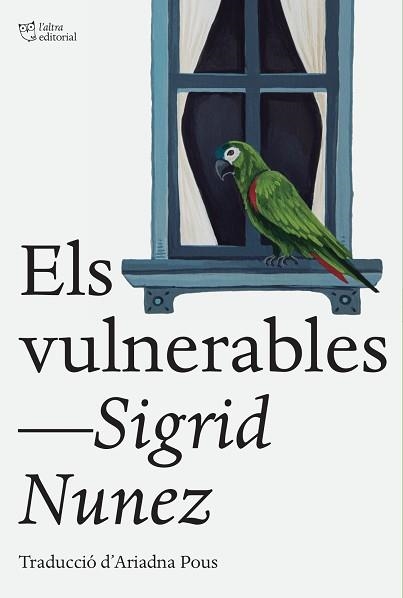 l'altra
editorial

Els
vulnerables
—Sigrid
Nunez

Traducció d'Ariadna Pous